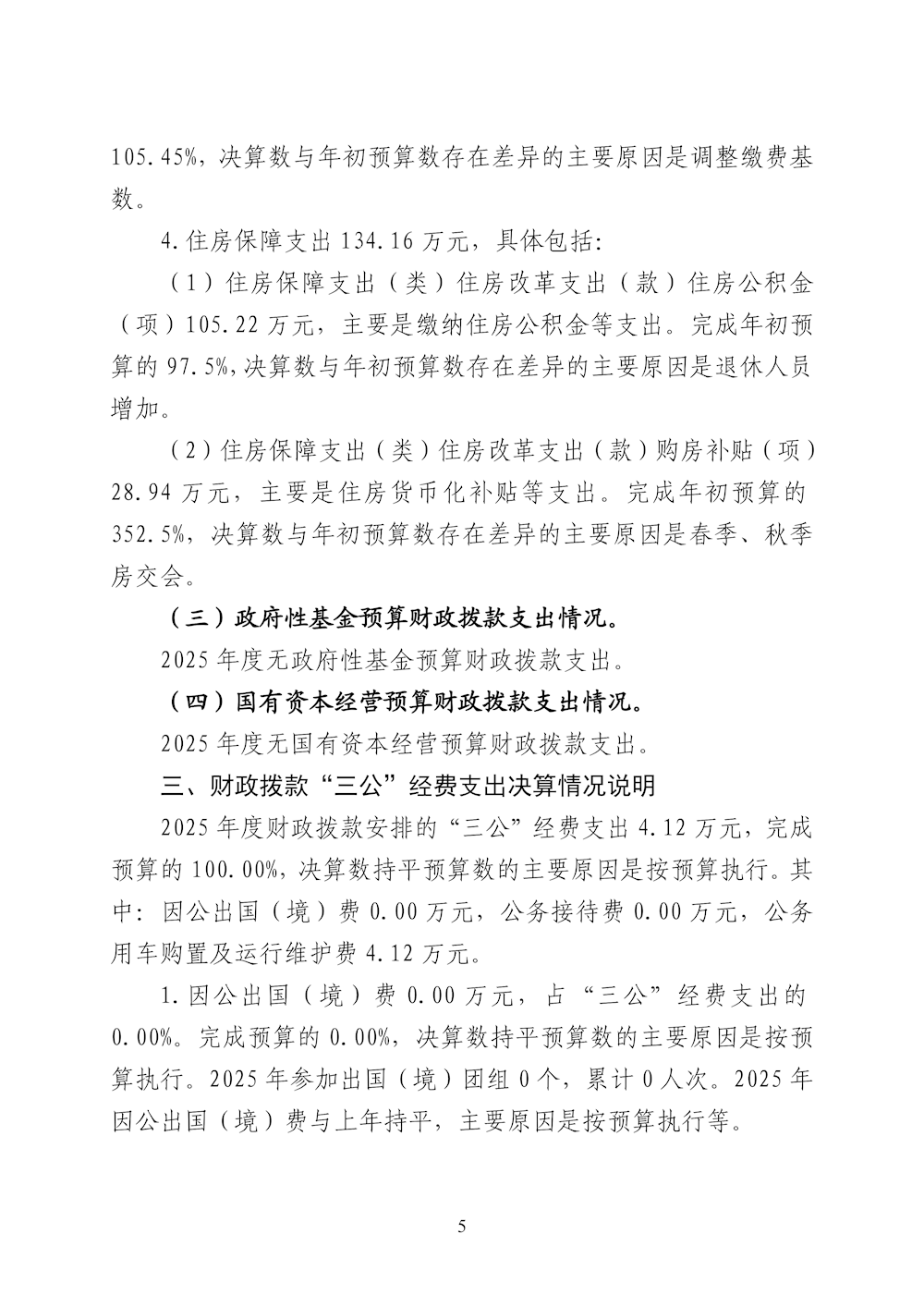 105.45%，决算数与年初预算数存在差异的主要原因是调整缴费基数。

4.住房保障支出134.16万元，具体包括：

（1）住房保障支出（类）住房改革支出（款）住房公积金（项）105.22万元，主要是缴纳住房公积金等支出。完成年初预算的97.5%，决算数与年初预算数存在差异的主要原因是退休人员增加。

（2）住房保障支出（类）住房改革支出（款）购房补贴（项）28.94万元，主要是住房货币化补贴等支出。完成年初预算的352.5%，决算数与年初预算数存在差异的主要原因是春季、秋季房交会。

（三）政府性基金预算财政拨款支出情况。

2025年度无政府性基金预算财政拨款支出。

（四）国有资本经营预算财政拨款支出情况。

2025年度无国有资本经营预算财政拨款支出。

三、财政拨款“三公”经费支出决算情况说明

2025年度财政拨款安排的“三公”经费支出4.12万元，完成预算的100.00%，决算数持平预算数的主要原因是按预算执行。其中：因公出国（境）费0.00万元，公务接待费0.00万元，公务用车购置及运行维护费4.12万元。

1.因公出国（境）费0.00万元，占“三公”经费支出的0.00%。完成预算的0.00%，决算数持平预算数的主要原因是按预算执行。2025年参加出国（境）团组0个，累计0人次。2025年因公出国（境）费与上年持平，主要原因是按预算执行等。

5